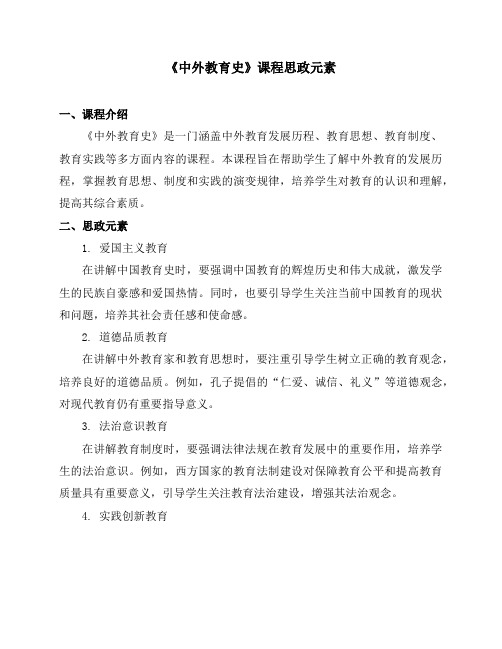 《中外教育史》课程思政元素

一、课程介绍

《中外教育史》是一门涵盖中外教育发展历程、教育思想、教育制度、教育实践等多方面内容的课程。本课程旨在帮助学生了解中外教育的发展历程，掌握教育思想、制度和实践的演变规律，培养学生对教育的认识和理解，提高其综合素质。

二、思政元素

1. 爱国主义教育

在讲解中国教育史时，要强调中国教育的辉煌历史和伟大成就，激发学生的民族自豪感和爱国热情。同时，也要引导学生关注当前中国教育的现状和问题，培养其社会责任感和使命感。

2. 道德品质教育

在讲解中外教育家和教育思想时，要注重引导学生树立正确的教育观念，培养良好的道德品质。例如，孔子提倡的“仁爱、诚信、礼义”等道德观念，对现代教育仍有重要指导意义。

3. 法治意识教育

在讲解教育制度时，要强调法律法规在教育发展中的重要作用，培养学生的法治意识。例如，西方国家的教育法制建设对保障教育公平和提高教育质量具有重要意义，引导学生关注教育法治建设，增强其法治观念。

4. 实践创新教育